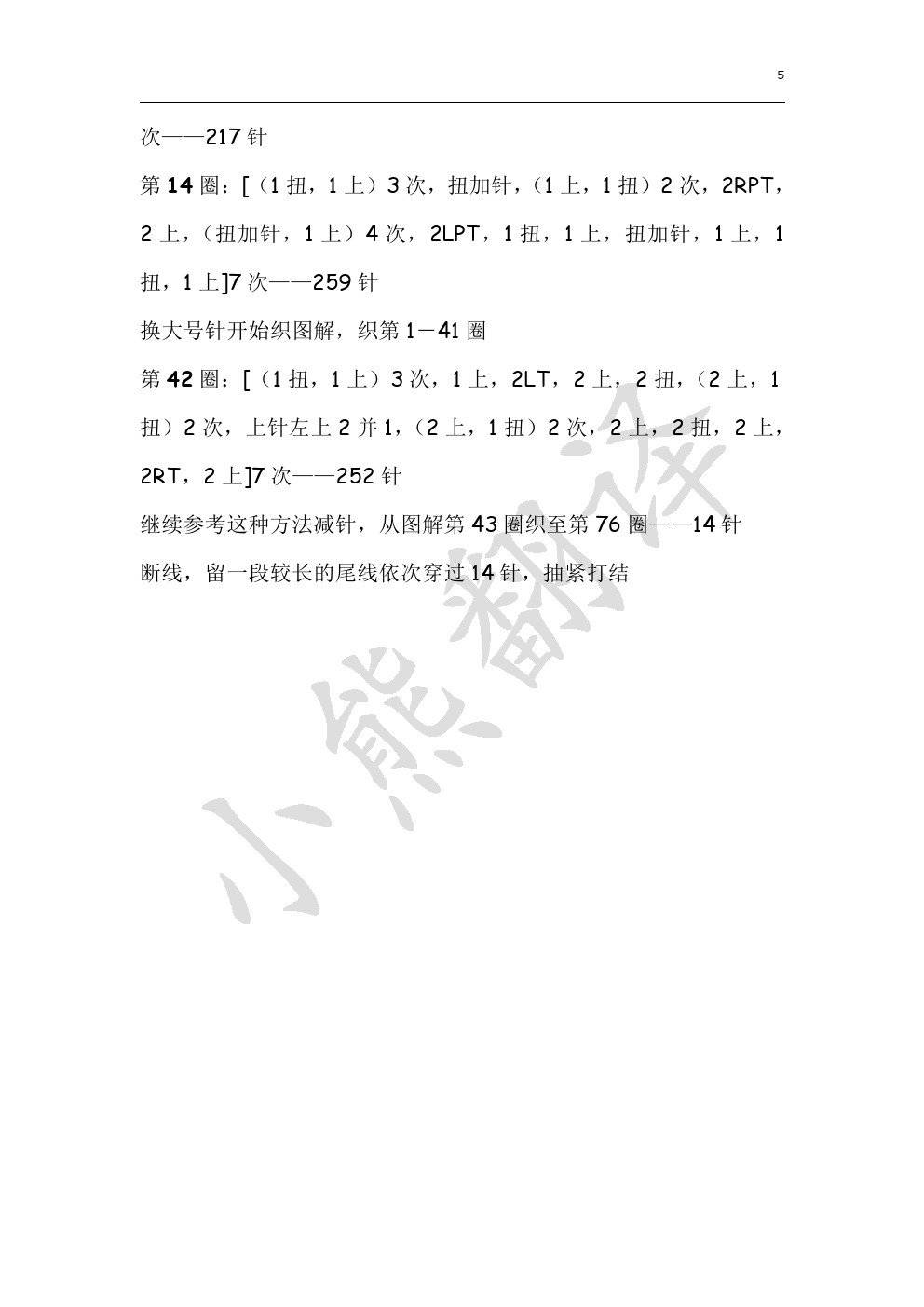 5

次——217针

第14圈：[（1扭，1上）3次，扭加针，（1上，1扭）2次，2RPT，2上，（扭加针，1上）4次，2LPT，1扭，1上，扭加针，1上，1扭，1上]7次——259针

换大号针开始织图解，织第1－41圈

第42圈：[（1扭，1上）3次，1上，2LT，2上，2扭，（2上，1扭）2次，上针左上2并1，（2上，1扭）2次，2上，2扭，2上，2RT，2上]7次——252针

继续参考这种方法减针，从图解第43圈织至第76圈——14针

断线，留一段较长的尾线依次穿过14针，抽紧打结

小熊翻译